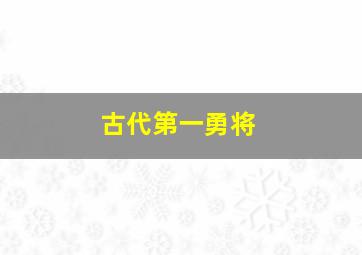 古代第一勇将